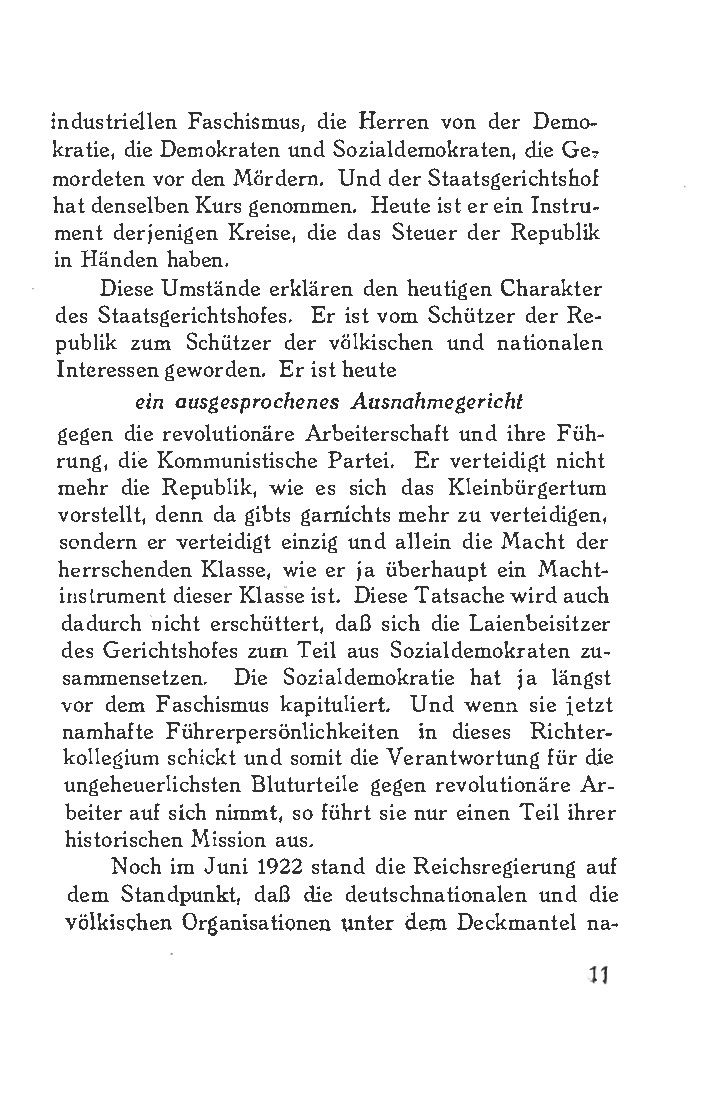 industriellen Faschismus, die Herren von der Demokratie, die Demokraten und Sozialdemokraten, die Gemordeten vor den Mördern. Und der Staatsgerichtshof hat denselben Kurs genommen. Heute ist er ein Instrument derjenigen Kreise, die das Steuer der Republik in Händen haben.

Diese Umstände erklären den heutigen Charakter des Staatsgerichtshofes. Er ist vom Schützer der Republik zum Schützer der völkischen und nationalen Interessen geworden. Er ist heute

ein ausgesprochenes Ausnahmegericht

gegen die revolutionäre Arbeiterschaft und ihre Führung, die Kommunistische Partei. Er verteidigt nicht mehr die Republik, wie es sich das Kleinbürgertum vorstellt, denn da gibts garnichts mehr zu verteidigen, sondern er verteidigt einzig und allein die Macht der herrschenden Klasse, wie er ja überhaupt ein Machtinstrument dieser Klasse ist. Diese Tatsache wird auch dadurch nicht erschüttert, daß sich die Laienbeisitzer des Gerichtshofes zum Teil aus Sozialdemokraten zusammensetzen. Die Sozialdemokratie hat ja längst vor dem Faschismus kapituliert. Und wenn sie jetzt namhafte Führerpersönlichkeiten in dieses Richterkollegium schickt und somit die Verantwortung für die ungeheuerlichsten Bluturteile gegen revolutionäre Arbeiter auf sich nimmt, so führt sie nur einen Teil ihrer historischen Mission aus.

Noch im Juni 1922 stand die Reichsregierung auf dem Standpunkt, daß die deutschnationalen und die völkischen Organisationen unter dem Deckmantel na-

11